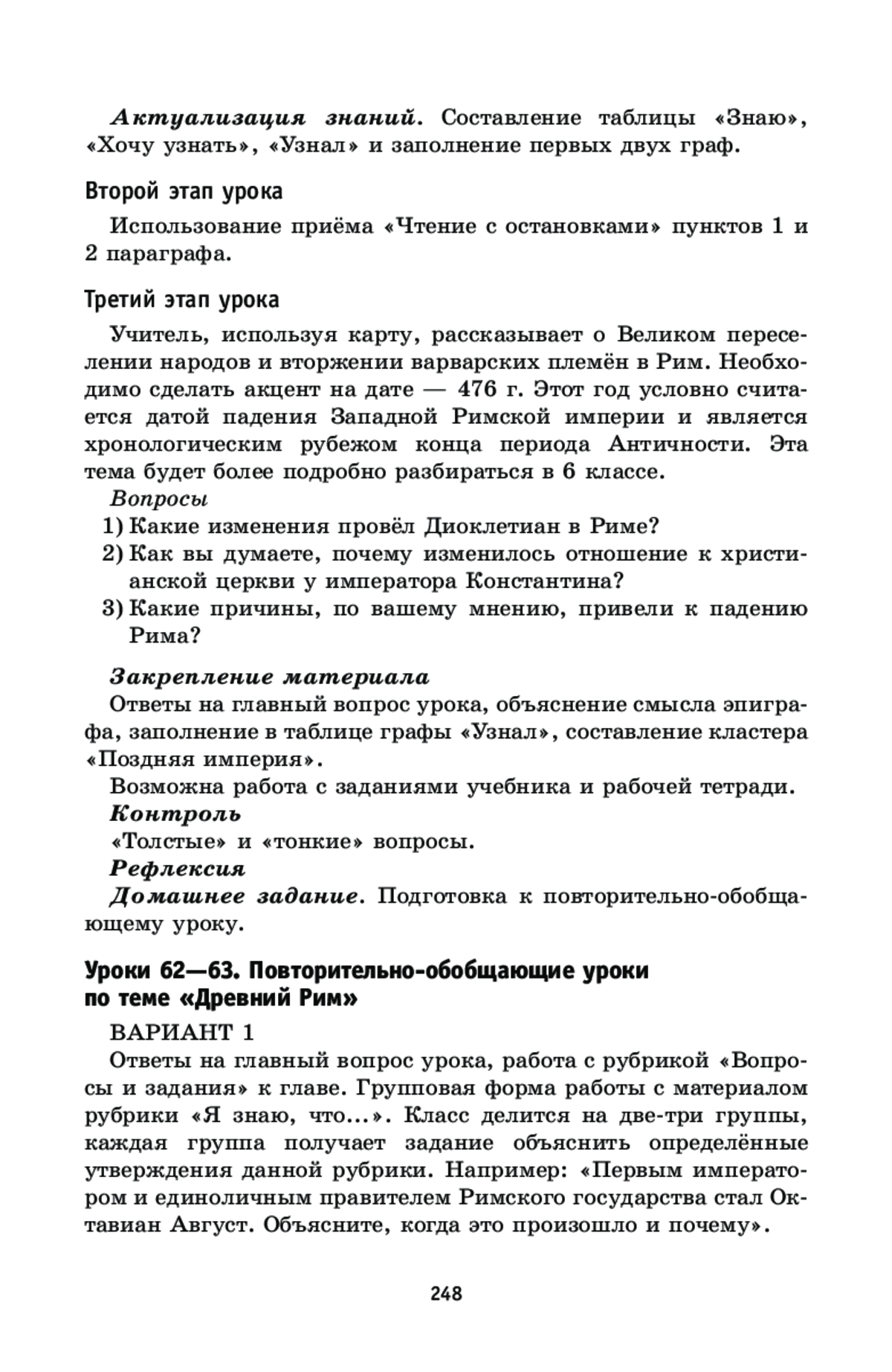 Актуализация знаний. Составление таблицы «Знаю», «Хочу узнать», «Узнал» и заполнение первых двух граф.

Второй этап урока

Использование приёма «Чтение с остановками» пунктов 1 и 2 параграфа.

Третий этап урока

Учитель, используя карту, рассказывает о Великом переселении народов и вторжении варварских племён в Рим. Необходимо сделать акцент на дате — 476 г. Этот год условно считается датой падения Западной Римской империи и является хронологическим рубежом конца периода Античности. Эта тема будет более подробно разбираться в 6 классе.

Вопросы

1) Какие изменения провёл Диоклетиан в Риме?
2) Как вы думаете, почему изменилось отношение к христианской церкви у императора Константина?
3) Какие причины, по вашему мнению, привели к падению Рима?

Закрепление материала

Ответы на главный вопрос урока, объяснение смысла эпиграфа, заполнение в таблице графы «Узнал», составление кластера «Поздняя империя».

Возможна работа с заданиями учебника и рабочей тетради.

Контроль

«Толстые» и «тонкие» вопросы.

Рефлексия

Домашнее задание. Подготовка к повторительно-обобщающему уроку.

Уроки 62—63. Повторительно-обобщающие уроки по теме «Древний Рим»

ВАРИАНТ 1

Ответы на главный вопрос урока, работа с рубрикой «Вопросы и задания» к главе. Групповая форма работы с материалом рубрики «Я знаю, что...». Класс делится на две-три группы, каждая группа получает задание объяснить определённые утверждения данной рубрики. Например: «Первым императором и единоличным правителем Римского государства стал Октавиан Август. Объясните, когда это произошло и почему».

248